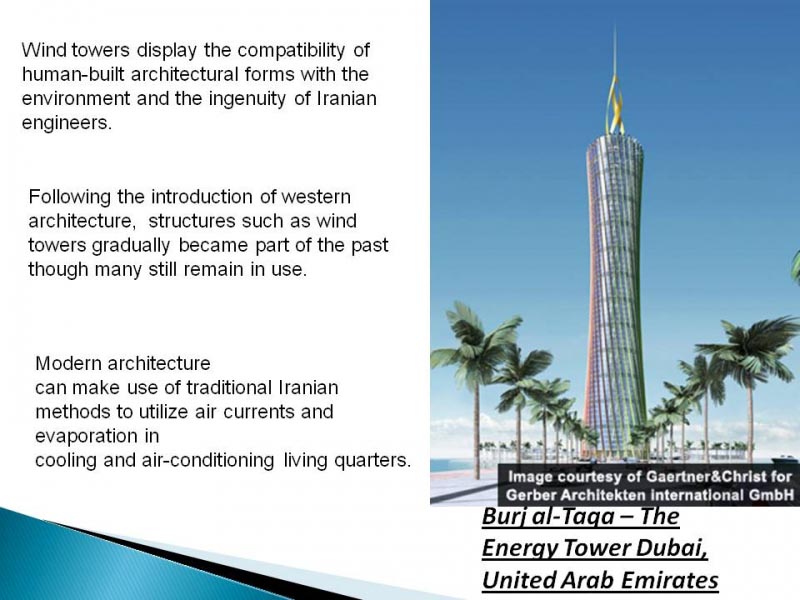 Wind towers display the compatibility of human-built architectural forms with the environment and the ingenuity of Iranian engineers.

Following the introduction of western architecture, structures such as wind towers gradually became part of the past though many still remain in use.

Modern architecture
can make use of traditional Iranian methods to utilize air currents and evaporation in
cooling and air-conditioning living quarters.

Image courtesy of Gaertner&Christ for Gerber Architekten international GmbH

Burj al-Taqa – The Energy Tower Dubai, United Arab Emirates